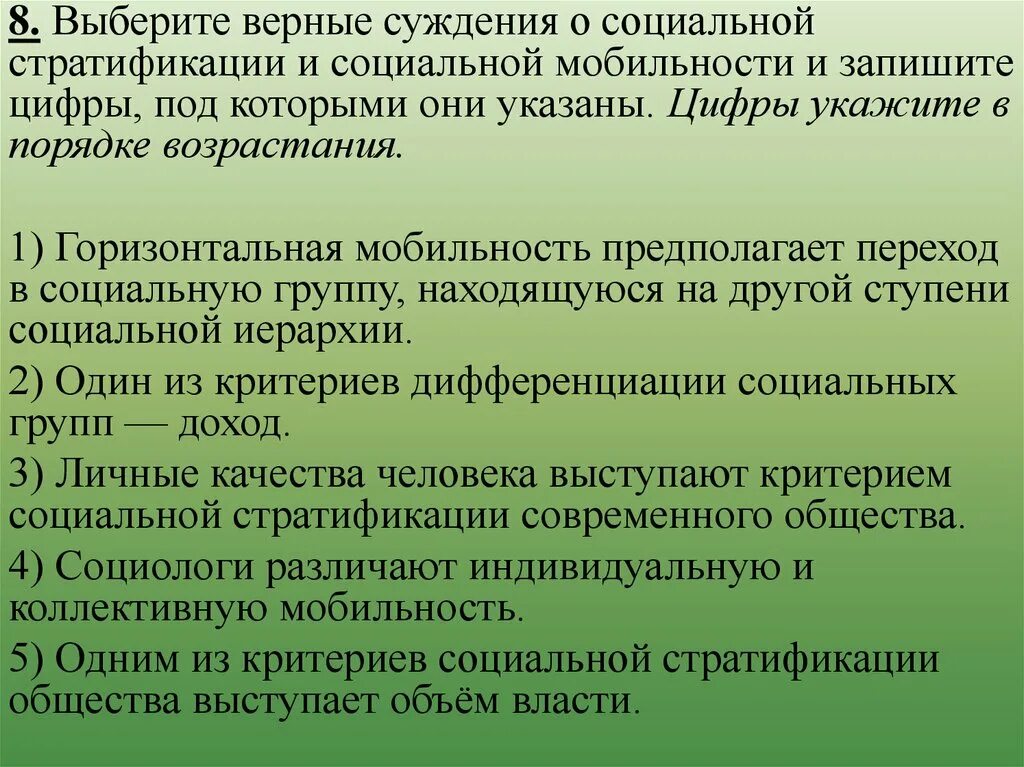 8. Выберите верные суждения о социальной стратификации и социальной мобильности и запишите цифры, под которыми они указаны. Цифры укажите в порядке возрастания.

1) Горизонтальная мобильность предполагает переход в социальную группу, находящуюся на другой ступени социальной иерархии.

2) Один из критериев дифференциации социальных групп — доход.

3) Личные качества человека выступают критерием социальной стратификации современного общества.

4) Социологи различают индивидуальную и коллективную мобильность.

5) Одним из критериев социальной стратификации общества выступает объём власти.